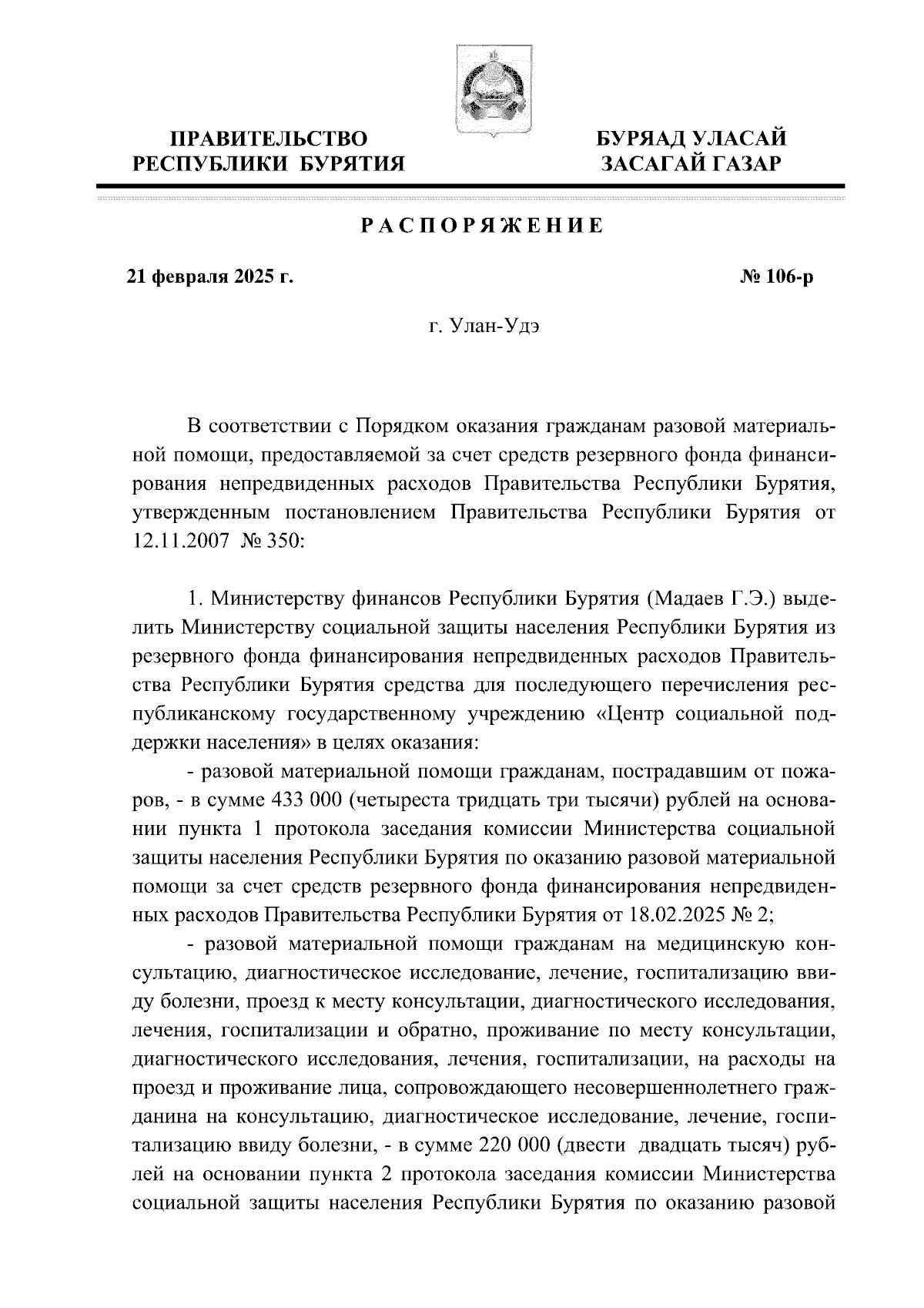 ПРАВИТЕЛЬСТВО РЕСПУБЛИКИ БУРЯТИЯ

БУРЯАД УЛАСАЙ ЗАСАГАЙ ГАЗАР

РАСПОРЯЖЕНИЕ

21 февраля 2025 г.

№ 106-р

г. Улан-Удэ

В соответствии с Порядком оказания гражданам разовой материальной помощи, предоставляемой за счет средств резервного фонда финансирования непредвиденных расходов Правительства Республики Бурятия, утвержденным постановлением Правительства Республики Бурятия от 12.11.2007 № 350:

1. Министерству финансов Республики Бурятия (Мадаев Г.Э.) выделить Министерству социальной защиты населения Республики Бурятия из резервного фонда финансирования непредвиденных расходов Правительства Республики Бурятия средства для последующего перечисления республиканскому государственному учреждению «Центр социальной поддержки населения» в целях оказания:

- разовой материальной помощи гражданам, пострадавшим от пожаров, - в сумме 433 000 (четыреста тридцать три тысячи) рублей на основании пункта 1 протокола заседания комиссии Министерства социальной защиты населения Республики Бурятия по оказанию разовой материальной помощи за счет средств резервного фонда финансирования непредвиденных расходов Правительства Республики Бурятия от 18.02.2025 № 2;

- разовой материальной помощи гражданам на медицинскую консультацию, диагностическое исследование, лечение, госпитализацию ввиду болезни, проезд к месту консультации, диагностического исследования, лечения, госпитализации и обратно, проживание по месту консультации, диагностического исследования, лечения, госпитализации, на расходы на проезд и проживание лица, сопровождающего несовершеннолетнего гражданина на консультацию, диагностическое исследование, лечение, госпитализацию ввиду болезни, - в сумме 220 000 (двести двадцать тысяч) рублей на основании пункта 2 протокола заседания комиссии Министерства социальной защиты населения Республики Бурятия по оказанию разовой